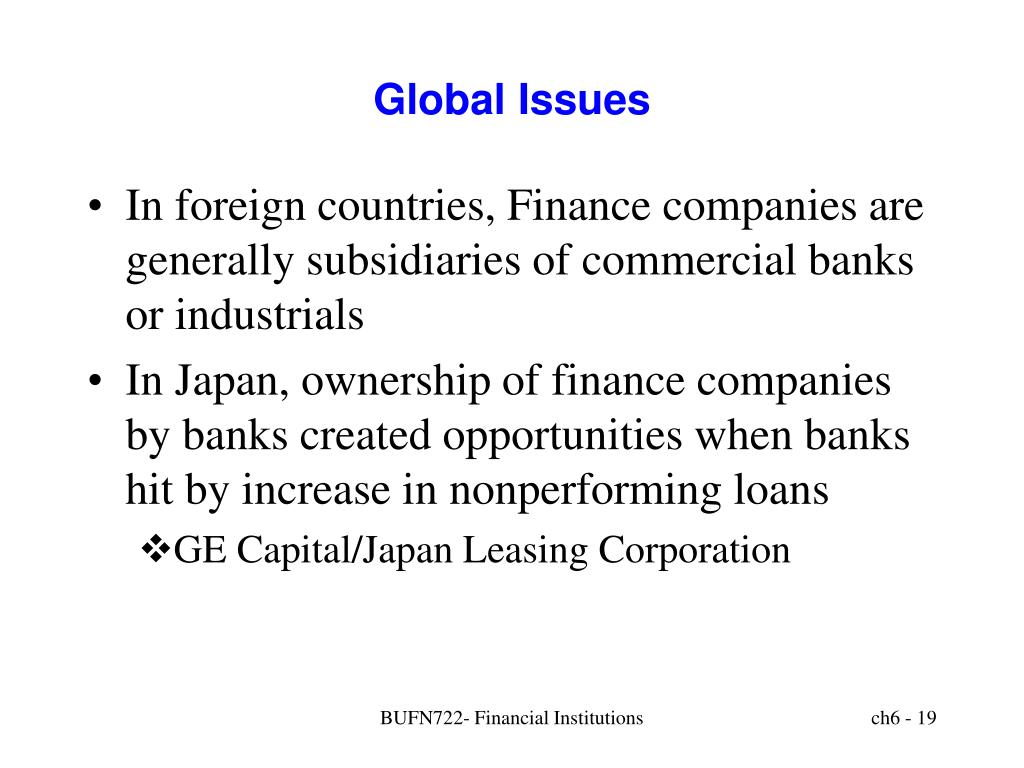 Global Issues

• In foreign countries, Finance companies are generally subsidiaries of commercial banks or industrials

• In Japan, ownership of finance companies by banks created opportunities when banks hit by increase in nonperforming loans

❖GE Capital/Japan Leasing Corporation

BUFN722- Financial Institutions

ch6 - 19